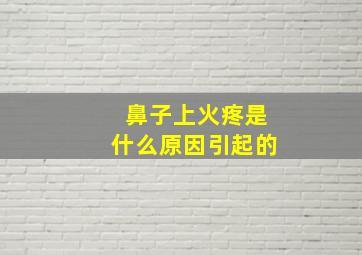 鼻子上火疼是
什么原因引起的